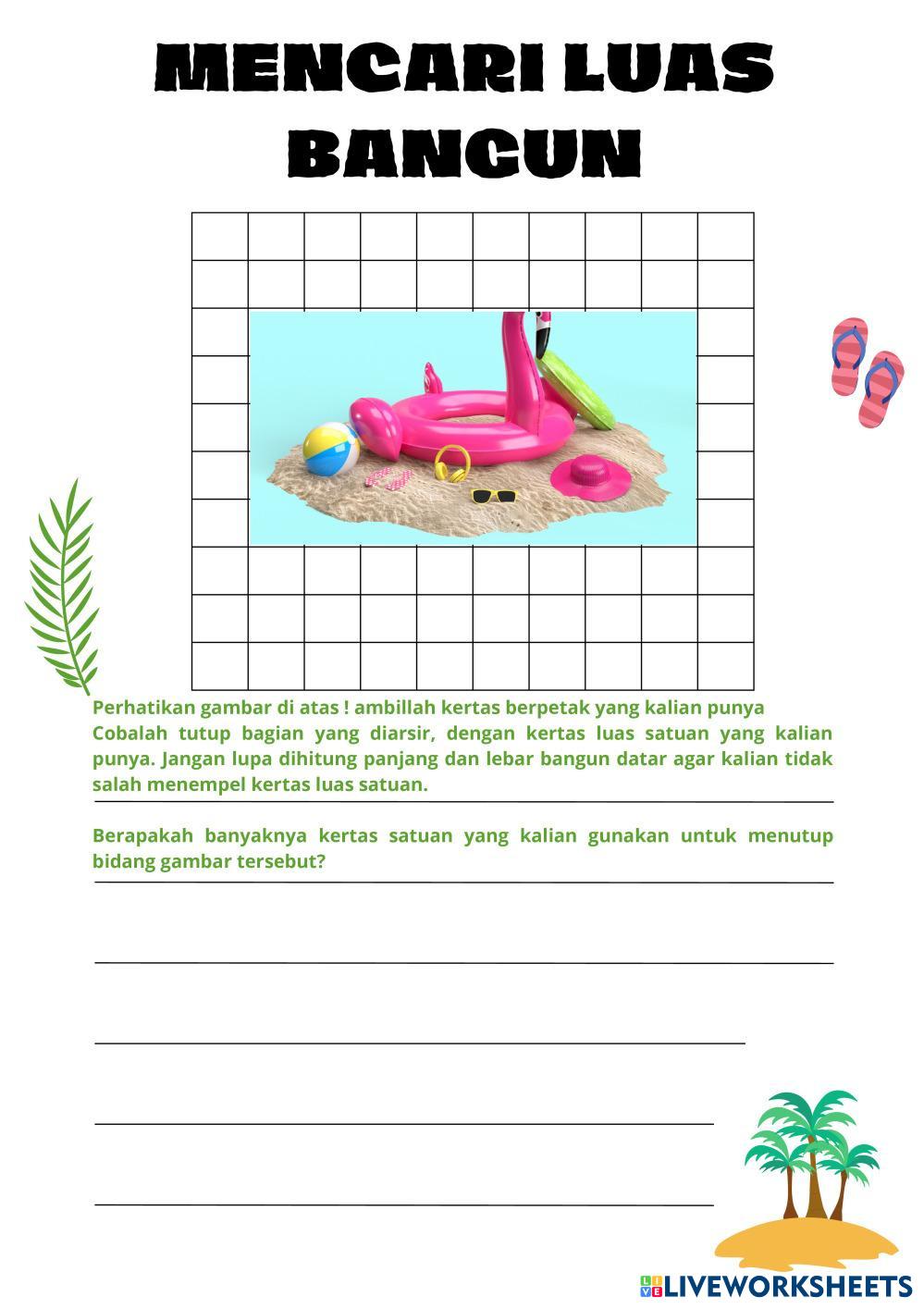 MENCARI LUAS BANGUN

Perhatikan gambar di atas ! ambillah kertas berpetak yang kalian punya Cobalah tutup bagian yang diarsir, dengan kertas luas satuan yang kalian punya. Jangan lupa dihitung panjang dan lebar bangun datar agar kalian tidak salah menempel kertas luas satuan.

Berapakah banyaknya kertas satuan yang kalian gunakan untuk menutup bidang gambar tersebut?

LIVEWORKSHEETS